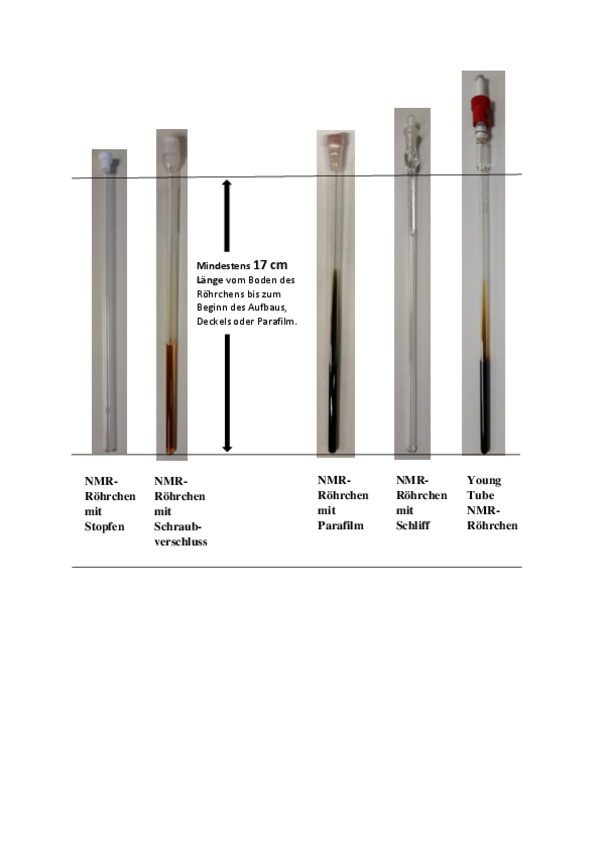 Mindestens 17 cm Länge vom Boden des Röhrchens bis zum Beginn des Aufbaus, Deckels oder Parafilm.

NMR-Röhrchen mit Stopfen

NMR-Röhrchen mit Schraubverschluss

NMR-Röhrchen mit Parafilm

NMR-Röhrchen mit Schliff

Young Tube NMR-Röhrchen